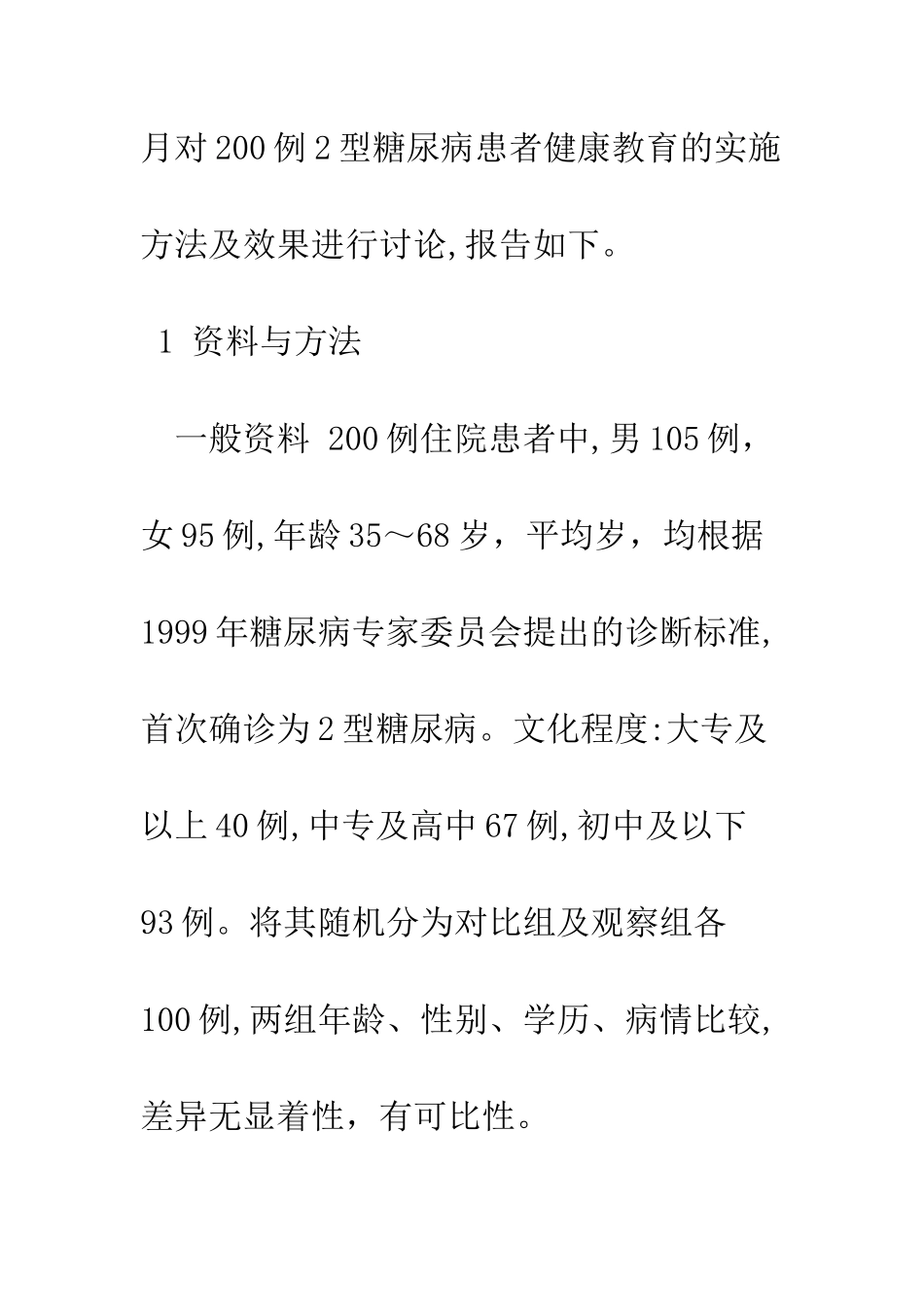 月对200例2型糖尿病患者健康教育的实施方法及效果进行讨论,报告如下。

1 资料与方法

一般资料 200例住院患者中,男105例，女95例,年龄35～68岁，平均岁，均根据1999年糖尿病专家委员会提出的诊断标准,首次确诊为2型糖尿病。文化程度:大专及以上40例,中专及高中67例,初中及以下93例。将其随机分为对比组及观察组各100例,两组年龄、性别、学历、病情比较,差异无显着性，有可比性。